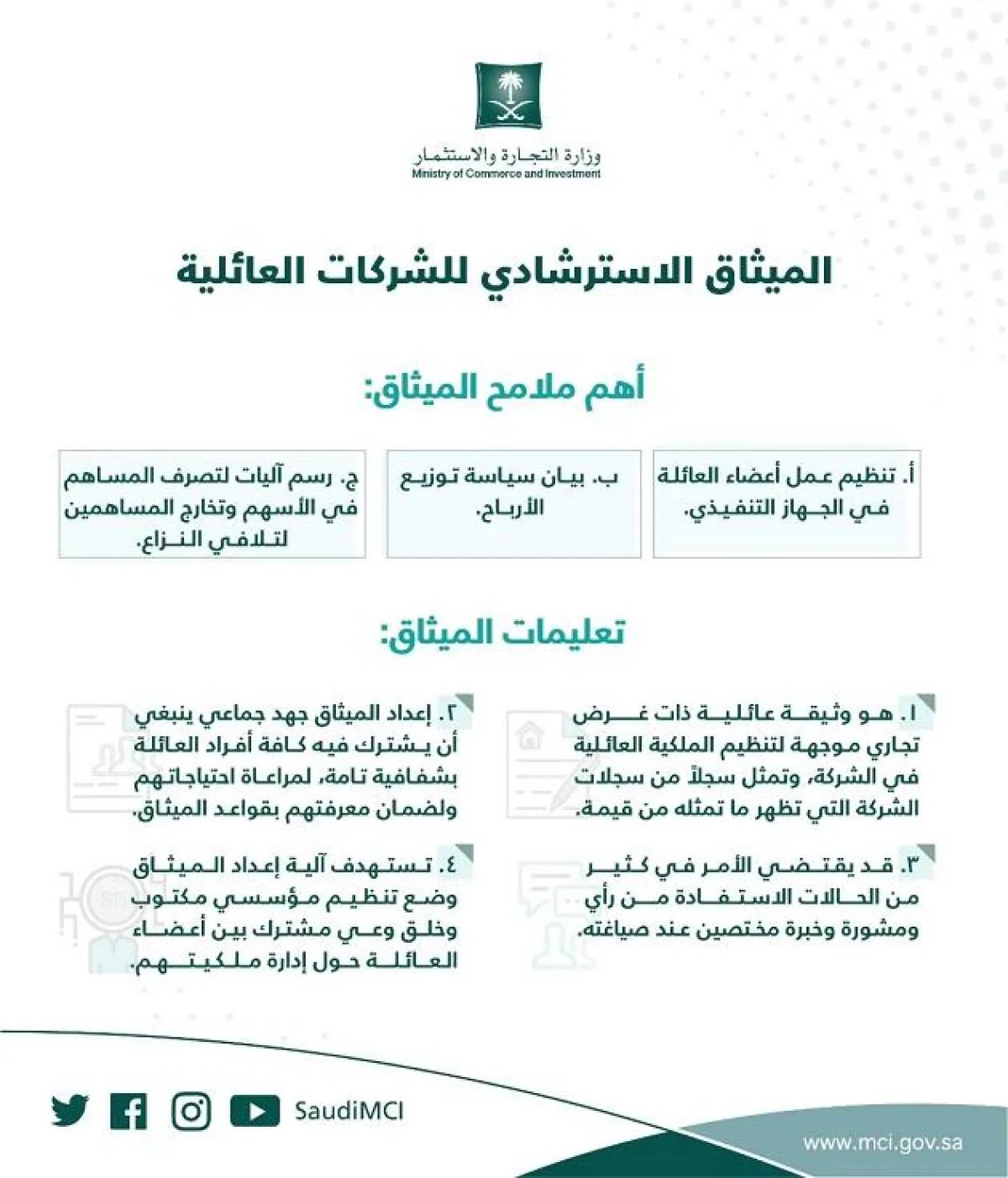 وزارة التجارة والاستثمار
Ministry of Commerce and Investment

الميثاق الاسترشادي للشركات العائلية

أهم ملامح الميثاق:

أ. تنظيم عمل أعضاء العائلة في الجهاز التنفيذي.

ب. بيان سياسة توزيع الأرباح.

ج. رسم آليات لتصرف المساهم في الأسهم وتخارج المساهمين لتلافي النزاع.

تعليمات الميثاق:

١. هو وثيقة عائلية ذات غرض تجاري موجهة لتنظيم الملكية العائلية في الشركة، وتمثل سجلاً من سجلات الشركة التي تظهر ما تمثله من قيمة.

٢. إعداد الميثاق جهد جماعي ينبغي أن يشترك فيه كافة أفراد العائلة بشفافية تامة، لمراعاة احتياجاتهم ولضمان معرفتهم بقواعد الميثاق.

٣. قد يقتضي الأمر في كثير من الحالات الاستفادة من رأي ومشورة وخبرة مختصين عند صياغته.

٤. تستهدف آلية إعداد الميثاق وضع تنظيم مؤسسي مكتوب وخلق وعي مشترك بين أعضاء العائلة حول إدارة ملكيتهم.

SaudiMCI

www.mci.gov.sa